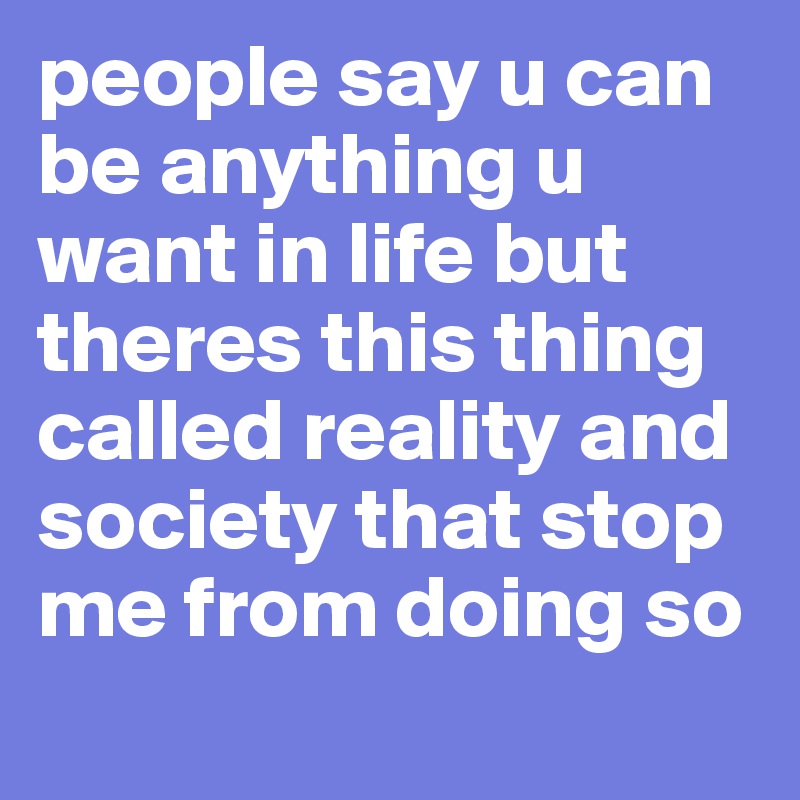 people say u can be anything u want in life but theres this thing called reality and society that stop me from doing so